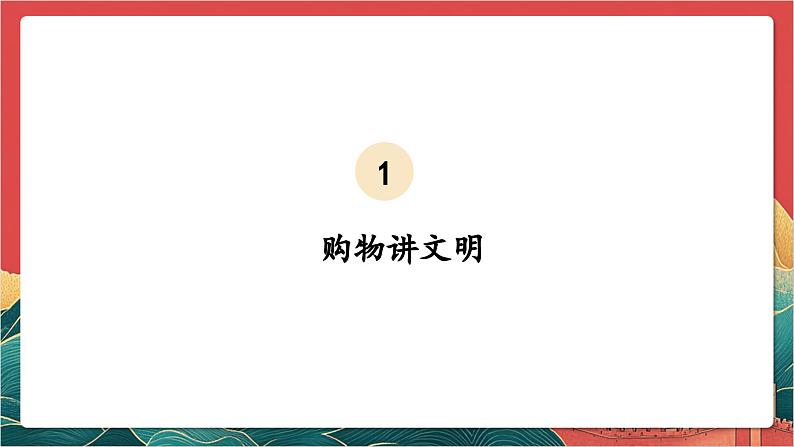 1

购物讲文明